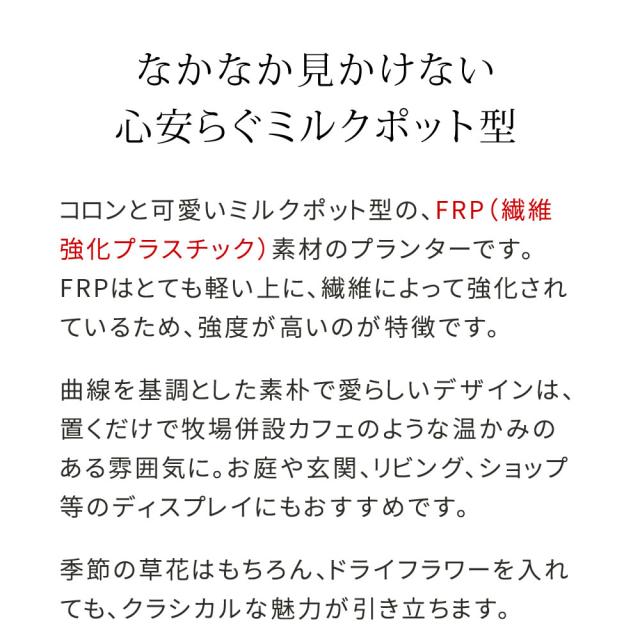 なかなか見かけない
心安らぐミルクポット型

コロンと可愛いミルクポット型の、FRP(繊維強化プラスチック)素材のプランターです。FRPはとても軽い上に、繊維によって強化されているため、強度が高いのが特徴です。

曲線を基調とした素朴で愛らしいデザインは、置くだけで牧場併設カフェのような温かみのある雰囲気に。お庭や玄関、リビング、ショップ等のディスプレイにもおすすめです。

季節の草花はもちろん、ドライフラワーを入れても、クラシカルな魅力が引き立ちます。